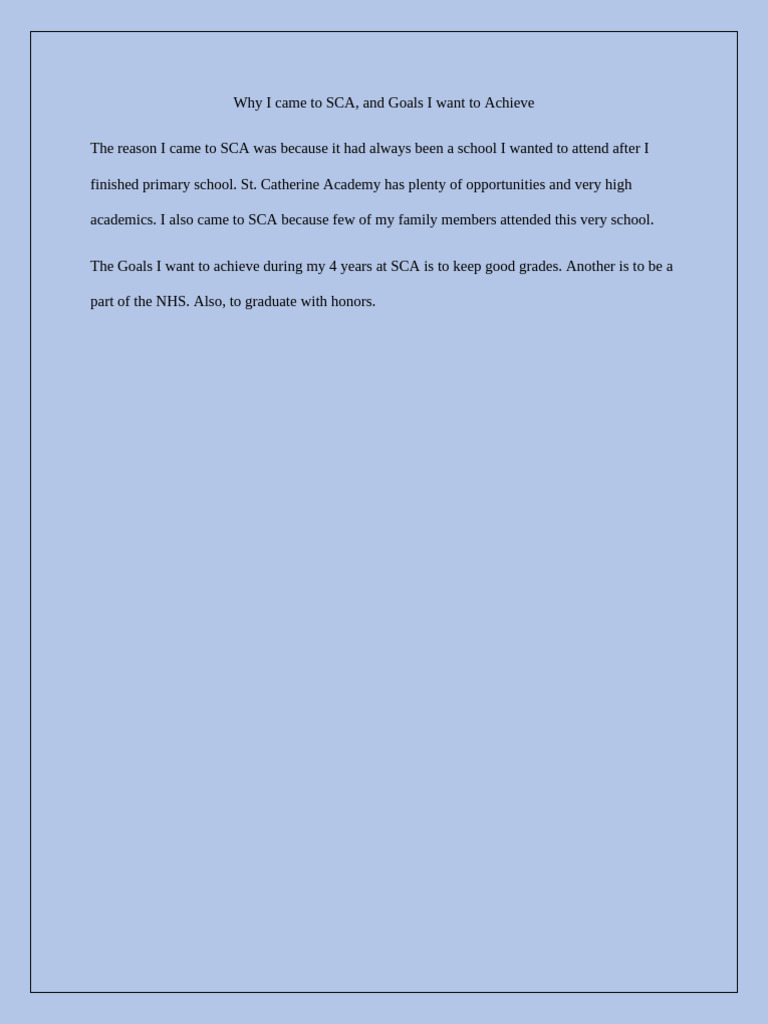 Why I came to SCA, and Goals I want to Achieve

The reason I came to SCA was because it had always been a school I wanted to attend after I finished primary school. St. Catherine Academy has plenty of opportunities and very high academics. I also came to SCA because few of my family members attended this very school.

The Goals I want to achieve during my 4 years at SCA is to keep good grades. Another is to be a part of the NHS. Also, to graduate with honors.